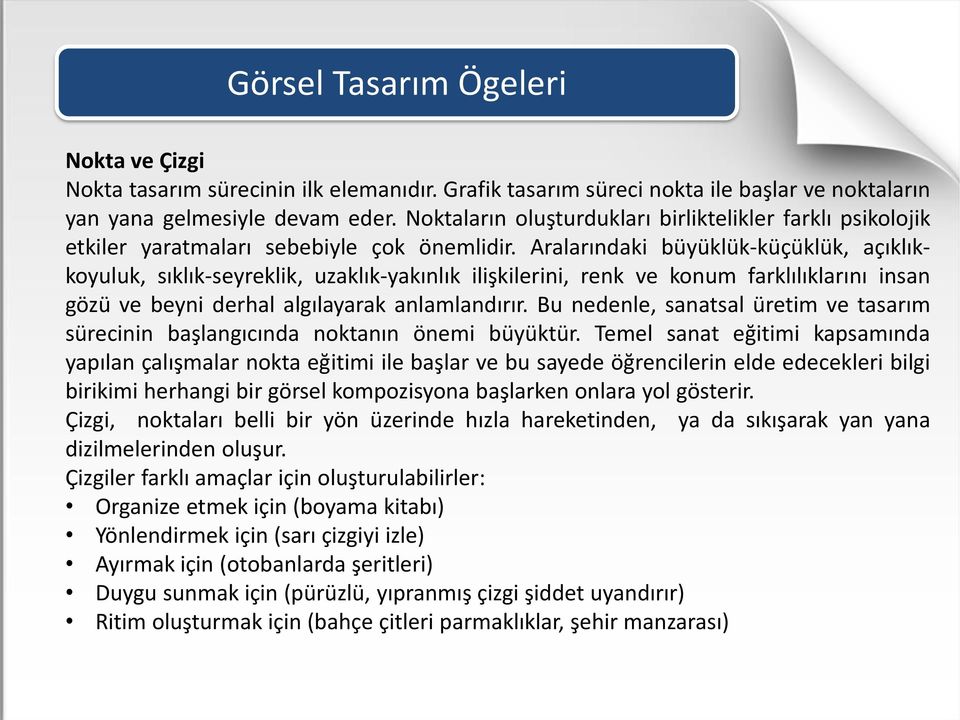 Görsel Tasarım Ögeleri

Nokta ve Çizgi
Nokta tasarım sürecinin ilk elemanıdır. Grafik tasarım süreci nokta ile başlar ve noktaların yan yana gelmesiyle devam eder. Noktaların oluşturdukları birliktelikler farklı psikolojik etkiler yaratmaları sebebiyle çok önemlidir. Aralarındaki büyüklük-küçüklük, açıklık-koyuluk, sıklık-seyreklik, uzaklık-yakınlık ilişkilerini, renk ve konum farklılıklarını insan gözü ve beyni derhal algılayarak anlamlandırır. Bu nedenle, sanatsal üretim ve tasarım sürecinin başlangıcında noktanın önemi büyüktür. Temel sanat eğitimi kapsamında yapılan çalışmalar nokta eğitimi ile başlar ve bu sayede öğrencilerin elde edecekleri bilgi birikimi herhangi bir görsel kompozisyona başlarken onlara yol gösterir.
Çizgi, noktaları belli bir yön üzerinde hızla hareketinden, ya da sıkışarak yan yana dizilmelerinden oluşur.
Çizgiler farklı amaçlar için oluşturulabilirler:
• Organize etmek için (boyama kitabı)
• Yönlendirmek için (sarı çizgiyi izle)
• Ayırmak için (otobanlarda şeritleri)
• Duygu sunmak için (pürüzlü, yıpranmış çizgi şiddet uyandırır)
• Ritim oluşturmak için (bahçe çitleri parmaklıklar, şehir manzarası)